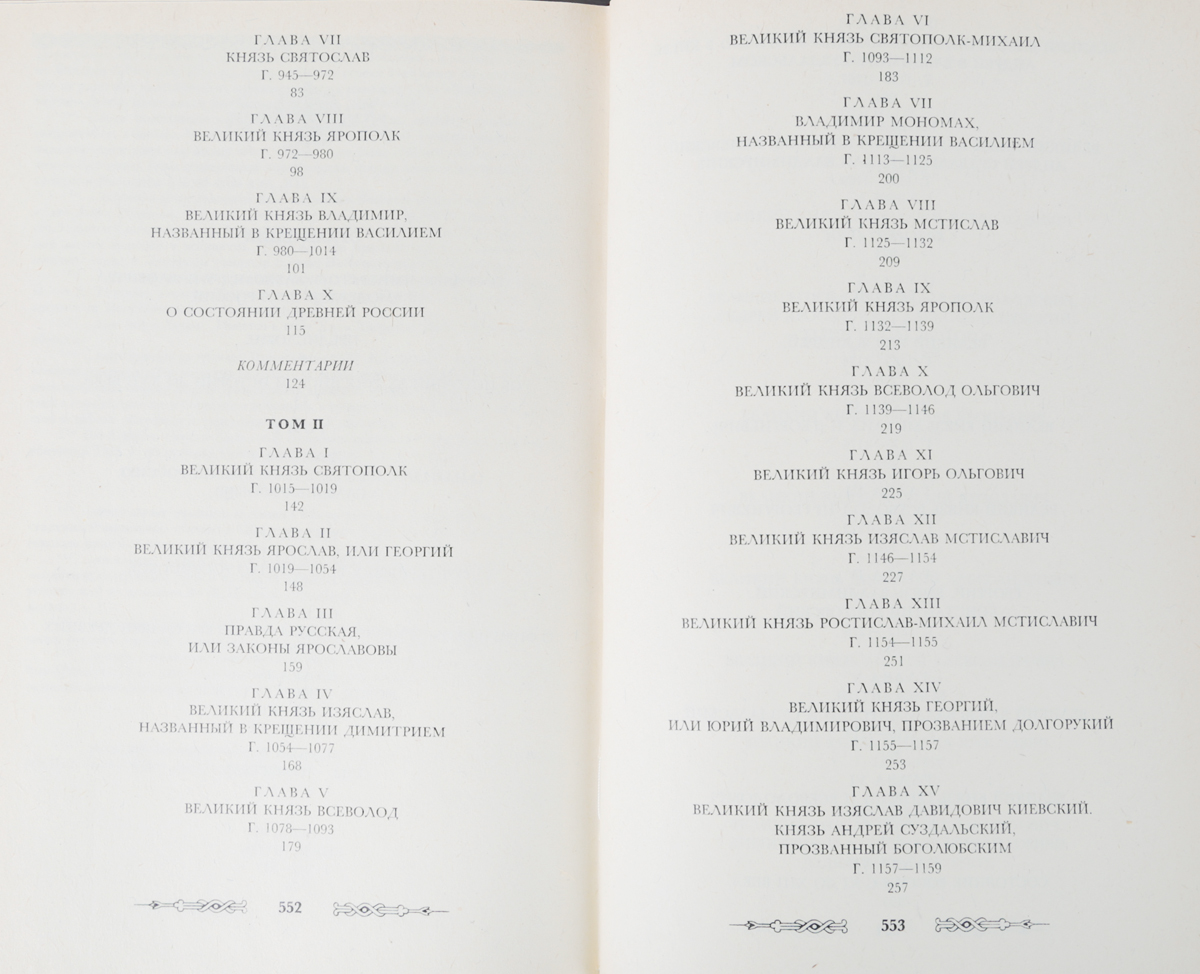 ГЛАВА VII
КНЯЗЬ СВЯТОСЛАВ
Г. 945—972
83

ГЛАВА VIII
ВЕЛИКИЙ КНЯЗЬ ЯРОПОЛК
Г. 972—980
98

ГЛАВА IX
ВЕЛИКИЙ КНЯЗЬ ВЛАДИМИР,
НАЗВАННЫЙ В КРЕЩЕНИИ ВАСИЛИЕМ
Г. 980—1014
101

ГЛАВА X
О СОСТОЯНИИ ДРЕВНЕЙ РОССИИ
115

КОММЕНТАРИИ
124

ТОМ II

ГЛАВА I
ВЕЛИКИЙ КНЯЗЬ СВЯТОПОЛК
Г. 1015—1019
142

ГЛАВА II
ВЕЛИКИЙ КНЯЗЬ ЯРОСЛАВ, ИЛИ ГЕОРГИЙ
Г. 1019—1054
148

ГЛАВА III
ПРАВДА РУССКАЯ,
ИЛИ ЗАКОНЫ ЯРОСЛАВОВЫ
159

ГЛАВА IV
ВЕЛИКИЙ КНЯЗЬ ИЗЯСЛАВ,
НАЗВАННЫЙ В КРЕЩЕНИИ ДИМИТРИЕМ
Г. 1054—1077
168

ГЛАВА V
ВЕЛИКИЙ КНЯЗЬ ВСЕВОЛОД
Г. 1078—1093
179

552

ГЛАВА VI
ВЕЛИКИЙ КНЯЗЬ СВЯТОПОЛК-МИХАИЛ
Г. 1093—1112
183

ГЛАВА VII
ВЛАДИМИР МОНОМАХ,
НАЗВАННЫЙ В КРЕЩЕНИИ ВАСИЛИЕМ
Г. 1113—1125
200

ГЛАВА VIII
ВЕЛИКИЙ КНЯЗЬ МСТИСЛАВ
Г. 1125—1132
209

ГЛАВА IX
ВЕЛИКИЙ КНЯЗЬ ЯРОПОЛК
Г. 1132—1139
213

ГЛАВА X
ВЕЛИКИЙ КНЯЗЬ ВСЕВОЛОД ОЛЬГОВИЧ
Г. 1139—1146
219

ГЛАВА XI
ВЕЛИКИЙ КНЯЗЬ ИГОРЬ ОЛЬГОВИЧ
225

ГЛАВА XII
ВЕЛИКИЙ КНЯЗЬ ИЗЯСЛАВ МСТИСЛАВИЧ
Г. 1146—1154
227

ГЛАВА XIII
ВЕЛИКИЙ КНЯЗЬ РОСТИСЛАВ-МИХАИЛ МСТИСЛАВИЧ
Г. 1154—1155
251

ГЛАВА XIV
ВЕЛИКИЙ КНЯЗЬ ГЕОРГИЙ,
ИЛИ ЮРИЙ ВЛАДИМИРОВИЧ, ПРОЗВАНИЕМ ДОЛГОРУКИЙ
Г. 1155—1157
253

ГЛАВА XV
ВЕЛИКИЙ КНЯЗЬ ИЗЯСЛАВ ДАВИДОВИЧ КИЕВСКИЙ.
КНЯЗЬ АНДРЕЙ СУЗДАЛЬСКИЙ,
ПРОЗВАННЫЙ БОГОЛЮБСКИМ
Г. 1157—1159
257

553